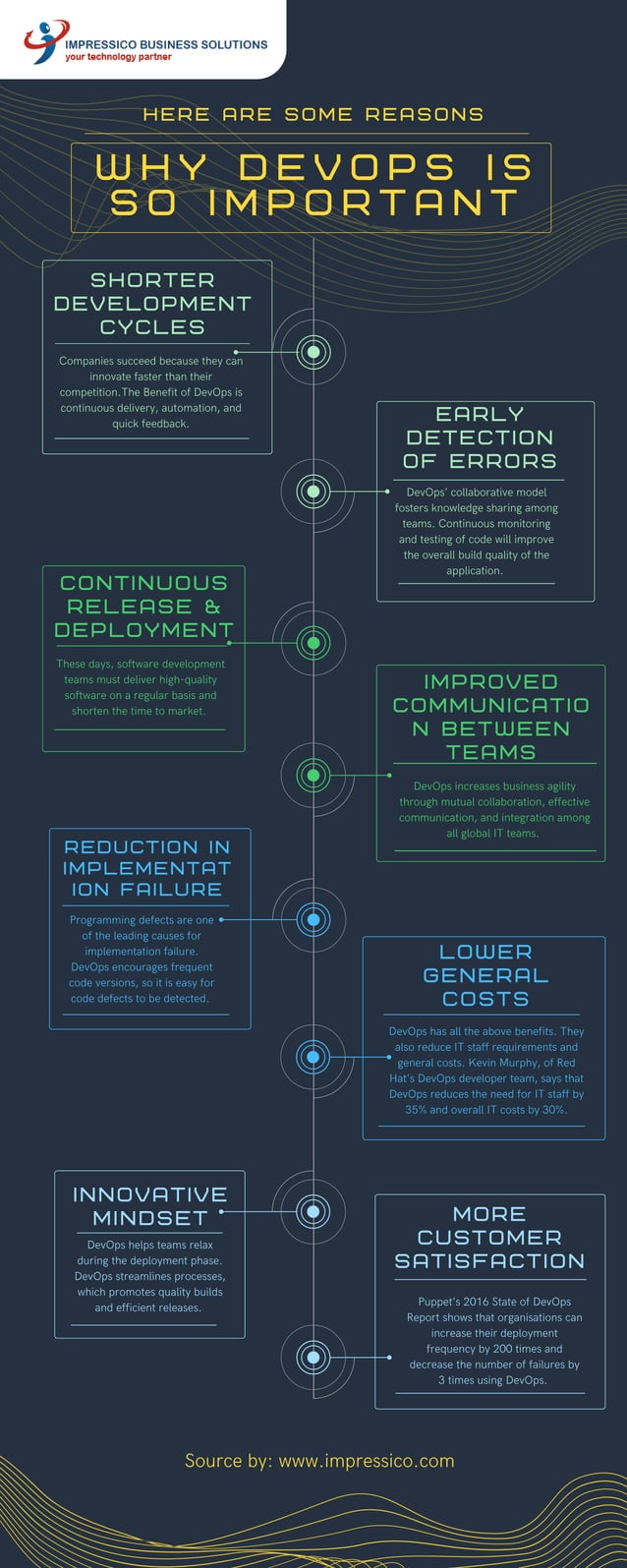 IMPRESSICO BUSINESS SOLUTIONS
your technology partner

HERE ARE SOME REASONS

WHY DEVOPS IS SO IMPORTANT

SHORTER DEVELOPMENT CYCLES

Companies succeed because they can innovate faster than their competition.The Benefit of DevOps is continuous delivery, automation, and quick feedback.

EARLY DETECTION OF ERRORS

DevOps' collaborative model fosters knowledge sharing among teams. Continuous monitoring and testing of code will improve the overall build quality of the application.

CONTINUOUS RELEASE & DEPLOYMENT

These days, software development teams must deliver high-quality software on a regular basis and shorten the time to market.

IMPROVED COMMUNICATIO N BETWEEN TEAMS

DevOps increases business agility through mutual collaboration, effective communication, and integration among all global IT teams.

REDUCTION IN IMPLEMENTAT ION FAILURE

Programming defects are one of the leading causes for implementation failure. DevOps encourages frequent code versions, so it is easy for code defects to be detected.

LOWER GENERAL COSTS

DevOps has all the above benefits. They also reduce IT staff requirements and general costs. Kevin Murphy, of Red Hat's DevOps developer team, says that DevOps reduces the need for IT staff by 35% and overall IT costs by 30%.

INNOVATIVE MINDSET

DevOps helps teams relax during the deployment phase. DevOps streamlines processes, which promotes quality builds and efficient releases.

MORE CUSTOMER SATISFACTION

Puppet's 2016 State of DevOps Report shows that organisations can increase their deployment frequency by 200 times and decrease the number of failures by 3 times using DevOps.

Source by: www.impressico.com